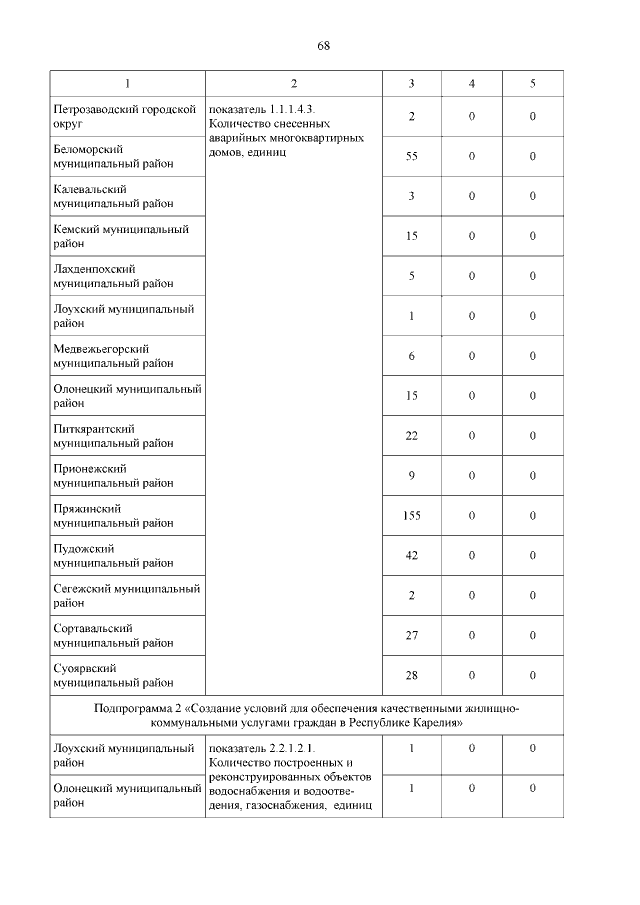 68

| 1 | 2 | 3 | 4 | 5 |
|---|---|---|---|---|
| Петрозаводский городской округ | показатель 1.1.1.4.3. Количество снесенных аварийных многоквартирных домов, единиц | 2 | 0 | 0 |
| Беломорский муниципальный район | | 55 | 0 | 0 |
| Калевальский муниципальный район | | 3 | 0 | 0 |
| Кемский муниципальный район | | 15 | 0 | 0 |
| Лахденпохский муниципальный район | | 5 | 0 | 0 |
| Лоухский муниципальный район | | 1 | 0 | 0 |
| Медвежьегорский муниципальный район | | 6 | 0 | 0 |
| Олонецкий муниципальный район | | 15 | 0 | 0 |
| Питкярантский муниципальный район | | 22 | 0 | 0 |
| Прионежский муниципальный район | | 9 | 0 | 0 |
| Пряжинский муниципальный район | | 155 | 0 | 0 |
| Пудожский муниципальный район | | 42 | 0 | 0 |
| Сегежский муниципальный район | | 2 | 0 | 0 |
| Сортавальский муниципальный район | | 27 | 0 | 0 |
| Суоярвский муниципальный район | | 28 | 0 | 0 |
| Подпрограмма 2 «Создание условий для обеспечения качественными жилищно-коммунальными услугами граждан в Республике Карелия» | | | | |
| Лоухский муниципальный район | показатель 2.2.1.2.1. Количество построенных и реконструированных объектов водоснабжения и водоотведения, газоснабжения, единиц | 1 | 0 | 0 |
| Олонецкий муниципальный район | | 1 | 0 | 0 |